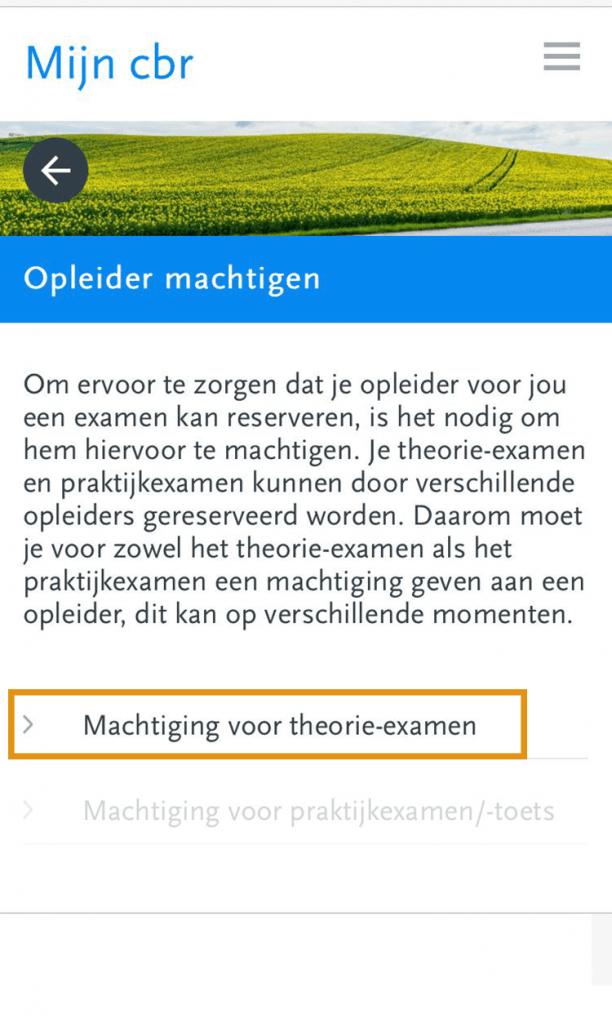 Mijn cbr

Opleider machtigen

Om ervoor te zorgen dat je opleider voor jou een examen kan reserveren, is het nodig om hem hiervoor te machtigen. Je theorie-examen en praktijkexamen kunnen door verschillende opleiders gereserveerd worden. Daarom moet je voor zowel het theorie-examen als het praktijkexamen een machtiging geven aan een opleider, dit kan op verschillende momenten.

Machtiging voor theorie-examen

Machtiging voor praktijkexamen/-toets